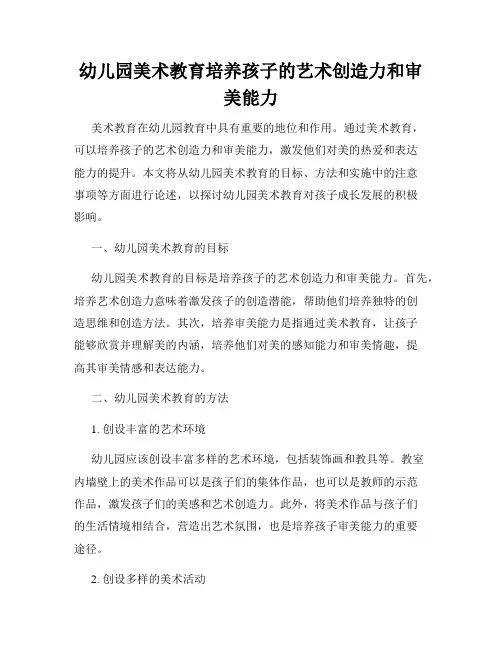 幼儿园美术教育培养孩子的艺术创造力和审美能力

美术教育在幼儿园教育中具有重要的地位和作用。通过美术教育，可以培养孩子的艺术创造力和审美能力，激发他们对美的热爱和表达能力的提升。本文将从幼儿园美术教育的目标、方法和实施中的注意事项等方面进行论述，以探讨幼儿园美术教育对孩子成长发展的积极影响。

一、幼儿园美术教育的目标

幼儿园美术教育的目标是培养孩子的艺术创造力和审美能力。首先，培养艺术创造力意味着激发孩子的创造潜能，帮助他们培养独特的创造思维和创造方法。其次，培养审美能力是指通过美术教育，让孩子能够欣赏并理解美的内涵，培养他们对美的感知能力和审美情趣，提高其审美情感和表达能力。

二、幼儿园美术教育的方法

1. 创设丰富的艺术环境

幼儿园应该创设丰富多样的艺术环境，包括装饰画和教具等。教室内墙壁上的美术作品可以是孩子们的集体作品，也可以是教师的示范作品，激发孩子们的美感和艺术创造力。此外，将美术作品与孩子们的生活情境相结合，营造出艺术氛围，也是培养孩子审美能力的重要途径。

2. 创设多样的美术活动